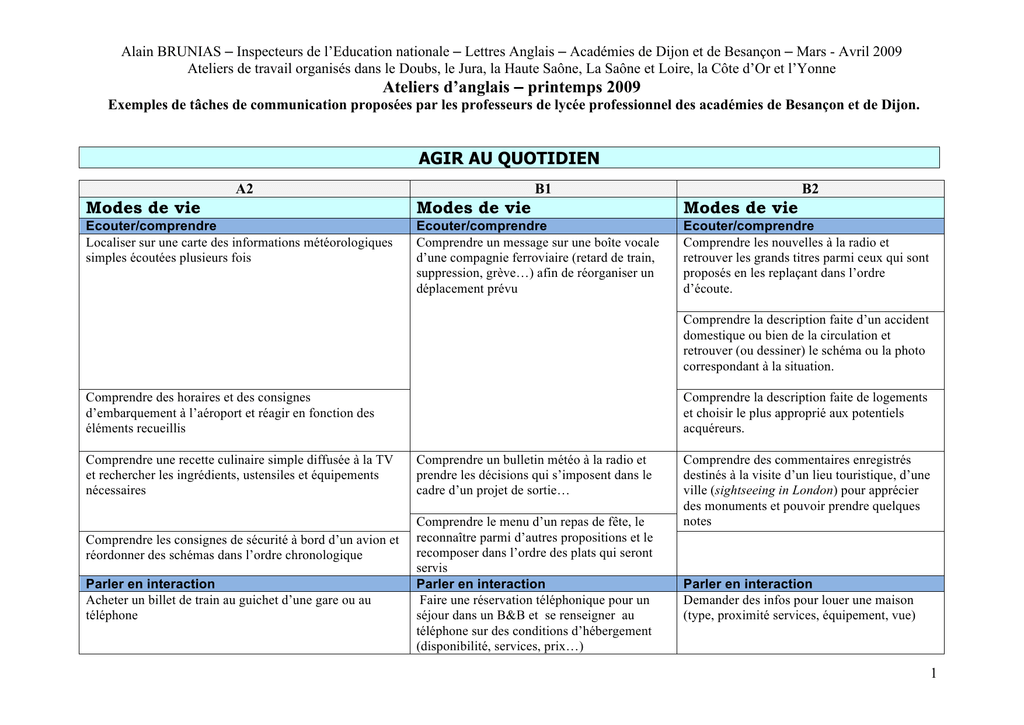 Alain BRUNIAS – Inspecteurs de l'Education nationale – Lettres Anglais – Académies de Dijon et de Besançon – Mars - Avril 2009
Ateliers de travail organisés dans le Doubs, le Jura, la Haute Saône, La Saône et Loire, la Côte d'Or et l'Yonne
Ateliers d'anglais – printemps 2009
Exemples de tâches de communication proposées par les professeurs de lycée professionnel des académies de Besançon et de Dijon.

AGIR AU QUOTIDIEN

| A2 | B1 | B2 |
|---|---|---|
| Modes de vie | Modes de vie | Modes de vie |
| Ecouter/comprendre | Ecouter/comprendre | Ecouter/comprendre |
| Localiser sur une carte des informations météorologiques simples écoutées plusieurs fois | Comprendre un message sur une boîte vocale d'une compagnie ferroviaire (retard de train, suppression, grève…) afin de réorganiser un déplacement prévu | Comprendre les nouvelles à la radio et retrouver les grands titres parmi ceux qui sont proposés en les replaçant dans l'ordre d'écoute. |
| | | Comprendre la description faite d'un accident domestique ou bien de la circulation et retrouver (ou dessiner) le schéma ou la photo correspondant à la situation. |
| Comprendre des horaires et des consignes d'embarquement à l'aéroport et réagir en fonction des éléments recueillis | | Comprendre la description faite de logements et choisir le plus approprié aux potentiels acquéreurs. |
| Comprendre une recette culinaire simple diffusée à la TV et rechercher les ingrédients, ustensiles et équipements nécessaires | Comprendre un bulletin météo à la radio et prendre les décisions qui s'imposent dans le cadre d'un projet de sortie… | Comprendre des commentaires enregistrés destinés à la visite d'un lieu touristique, d'une ville (sightseeing in London) pour apprécier des monuments et pouvoir prendre quelques notes |
| Comprendre les consignes de sécurité à bord d'un avion et réordonner des schémas dans l'ordre chronologique | Comprendre le menu d'un repas de fête, le reconnaître parmi d'autres propositions et le recomposer dans l'ordre des plats qui seront servis | |
| Parler en interaction | Parler en interaction | Parler en interaction |
| Acheter un billet de train au guichet d'une gare ou au téléphone | Faire une réservation téléphonique pour un séjour dans un B&B et se renseigner au téléphone sur des conditions d'hébergement (disponibilité, services, prix…) | Demander des infos pour louer une maison (type, proximité services, équipement, vue) |

1